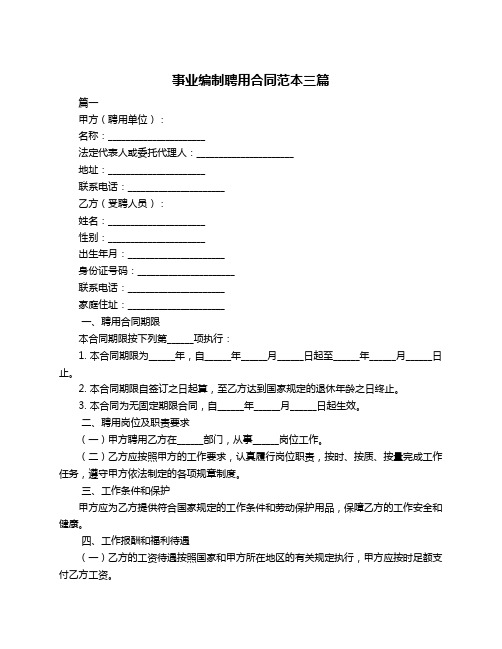 事业编制聘用合同范本三篇

篇一

甲方（聘用单位）：

名称：____________________

法定代表人或委托代理人：____________________

地址：____________________

联系电话：____________________

乙方（受聘人员）：

姓名：____________________

性别：____________________

出生年月：____________________

身份证号码：____________________

联系电话：____________________

家庭住址：____________________

一、聘用合同期限

本合同期限按下列第_____项执行：

1. 本合同期限为_____年，自_____年_____月_____日起至_____年_____月_____日止。

2. 本合同期限自签订之日起算，至乙方达到国家规定的退休年龄之日终止。

3. 本合同为无固定期限合同，自_____年_____月_____日起生效。

二、聘用岗位及职责要求

（一）甲方聘用乙方在_____部门，从事_____岗位工作。

（二）乙方应按照甲方的工作要求，认真履行岗位职责，按时、按质、按量完成工作任务，遵守甲方依法制定的各项规章制度。

三、工作条件和保护

甲方应为乙方提供符合国家规定的工作条件和劳动保护用品，保障乙方的工作安全和健康。

四、工作报酬和福利待遇

（一）乙方的工资待遇按照国家和甲方所在地区的有关规定执行，甲方应按时足额支付乙方工资。